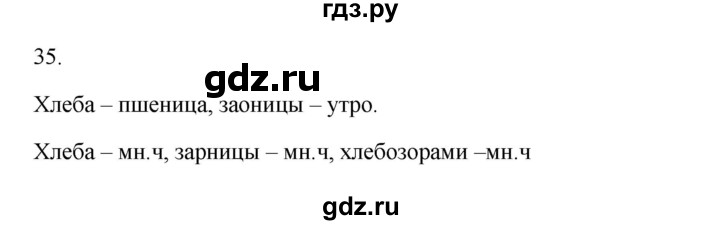 гдз.ру

35.

gdz.ru

Хлеба – пшеница, заоницы – утро.

Хлеба – мн.ч, зарницы – мн.ч, хлебозорами –мн.ч

gdz.ru